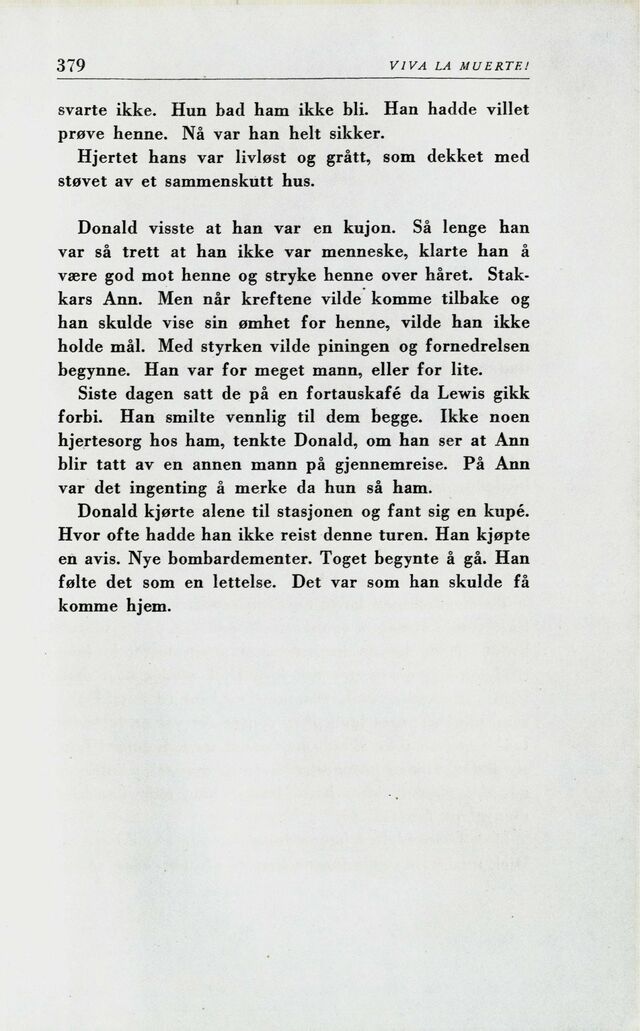 379 VIVA LA MUERTE!

svarte ikke. Hun bad ham ikke bli. Han hadde villet prøve henne. Nå var han helt sikker.
Hjertet hans var livløst og grått, som dekket med støvet av et sammenskutt hus.

Donald visste at han var en kujon. Så lenge han var så trett at han ikke var menneske, klarte han å være god mot henne og stryke henne over håret. Stakkars Ann. Men når kreftene vilde komme tilbake og han skulde vise sin ømhet for henne, vilde han ikke holde mål. Med styrken vilde piningen og fornedrelsen begynne. Han var for meget mann, eller for lite.
Siste dagen satt de på en fortauskafé da Lewis gikk forbi. Han smilte vennlig til dem begge. Ikke noen hjertesorg hos ham, tenkte Donald, om han ser at Ann blir tatt av en annen mann på gjennemreise. På Ann var det ingenting å merke da hun så ham.
Donald kjørte alene til stasjonen og fant sig en kupé. Hvor ofte hadde han ikke reist denne turen. Han kjøpte en avis. Nye bombardementer. Toget begynte å gå. Han følte det som en lettelse. Det var som han skulde få komme hjem.